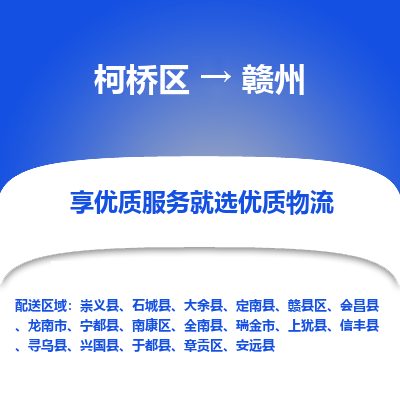 柯桥区 → 赣州

享优质服务就选优质物流

配送区域：崇义县、石城县、大余县、定南县、赣县区、会昌县、龙南市、宁都县、南康区、全南县、瑞金市、上犹县、信丰县、寻乌县、兴国县、于都县、章贡区、安远县